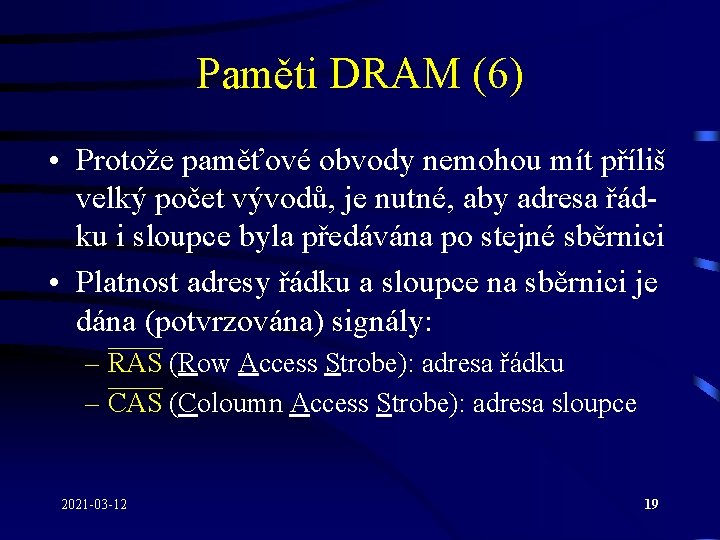 Paměti DRAM (6)

• Protože paměťové obvody nemohou mít příliš velký počet vývodů, je nutné, aby adresa řádku i sloupce byla předávána po stejné sběrnici

• Platnost adresy řádku a sloupce na sběrnici je dána (potvrzována) signály:

– $\overline{RAS}$ (Row Access Strobe): adresa řádku

– $\overline{CAS}$ (Coloumn Access Strobe): adresa sloupce

2021-03-12

19